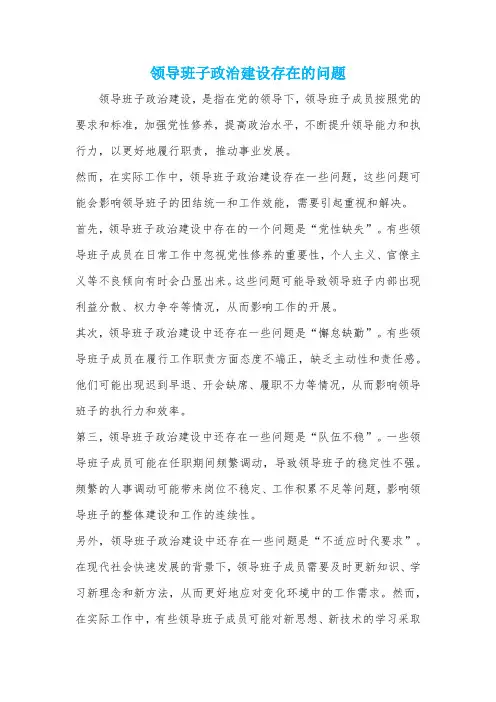 领导班子政治建设存在的问题

领导班子政治建设，是指在党的领导下，领导班子成员按照党的要求和标准，加强党性修养，提高政治水平，不断提升领导能力和执行力，以更好地履行职责，推动事业发展。

然而，在实际工作中，领导班子政治建设存在一些问题，这些问题可能会影响领导班子的团结统一和工作效能，需要引起重视和解决。

首先，领导班子政治建设中存在的一个问题是“党性缺失”。有些领导班子成员在日常工作中忽视党性修养的重要性，个人主义、官僚主义等不良倾向有时会凸显出来。这些问题可能导致领导班子内部出现利益分散、权力争夺等情况，从而影响工作的开展。

其次，领导班子政治建设中还存在一些问题是“懈怠缺勤”。有些领导班子成员在履行工作职责方面态度不端正，缺乏主动性和责任感。他们可能出现迟到早退、开会缺席、履职不力等情况，从而影响领导班子的执行力和效率。

第三，领导班子政治建设中还存在一些问题是“队伍不稳”。一些领导班子成员可能在任职期间频繁调动，导致领导班子的稳定性不强。频繁的人事调动可能带来岗位不稳定、工作积累不足等问题，影响领导班子的整体建设和工作的连续性。

另外，领导班子政治建设中还存在一些问题是“不适应时代要求”。在现代社会快速发展的背景下，领导班子成员需要及时更新知识、学习新理念和新方法，从而更好地应对变化环境中的工作需求。然而，在实际工作中，有些领导班子成员可能对新思想、新技术的学习采取